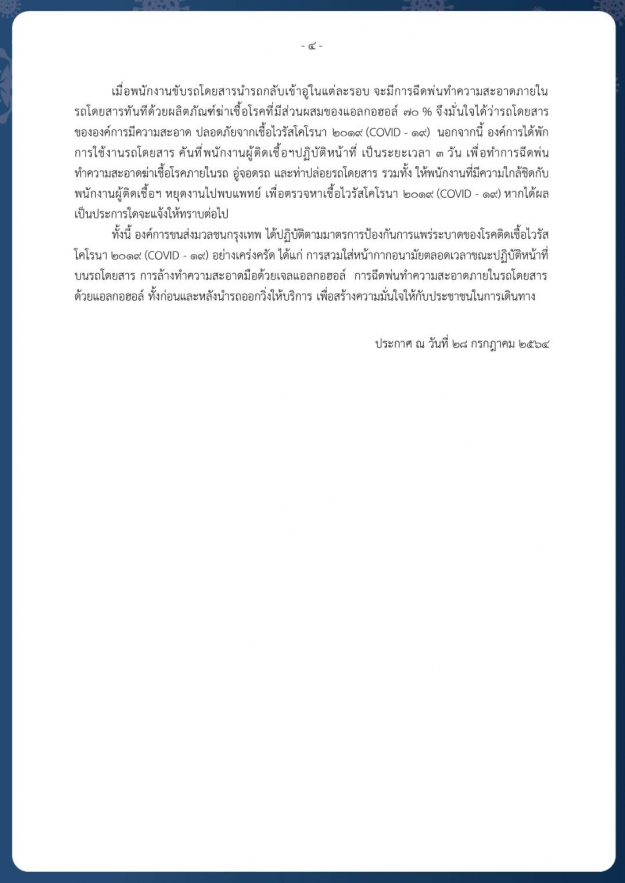 - ๔ -

เมื่อพนักงานขับรถโดยสารนำรถกลับเข้าอู่ในแต่ละรอบ จะมีการฉีดพ่นทำความสะอาดภายในรถโดยสารทันทีด้วยผลิตภัณฑ์ฆ่าเชื้อโรคที่มีส่วนผสมของแอลกอฮอล์ ๗๐ % จึงมั่นใจได้ว่ารถโดยสารขององค์การมีความสะอาด ปลอดภัยจากเชื้อไวรัสโคโรนา ๒๐๑๙ (COVID - ๑๙) นอกจากนี้ องค์การได้พักการใช้งานรถโดยสาร คันที่พนักงานผู้ติดเชื้อฯปฏิบัติหน้าที่ เป็นระยะเวลา ๓ วัน เพื่อทำการฉีดพ่นทำความสะอาดฆ่าเชื้อโรคภายในรถ อู่จอดรถ และท่าปล่อยรถโดยสาร รวมทั้ง ให้พนักงานที่มีความใกล้ชิดกับพนักงานผู้ติดเชื้อฯ หยุดงานไปพบแพทย์ เพื่อตรวจหาเชื้อไวรัสโคโรนา ๒๐๑๙ (COVID - ๑๙) หากได้ผลเป็นประการใดจะแจ้งให้ทราบต่อไป

ทั้งนี้ องค์การขนส่งมวลชนกรุงเทพ ได้ปฏิบัติตามมาตรการป้องกันการแพร่ระบาดของโรคติดเชื้อไวรัสโคโรนา ๒๐๑๙ (COVID - ๑๙) อย่างเคร่งครัด ได้แก่ การสวมใส่หน้ากากอนามัยตลอดเวลาขณะปฏิบัติหน้าที่บนรถโดยสาร การล้างทำความสะอาดมือด้วยเจลแอลกอฮอล์ การฉีดพ่นทำความสะอาดภายในรถโดยสารด้วยแอลกอฮอล์ ทั้งก่อนและหลังนำรถออกวิ่งให้บริการ เพื่อสร้างความมั่นใจให้กับประชาชนในการเดินทาง

ประกาศ ณ วันที่ ๒๘ กรกฎาคม ๒๕๖๔